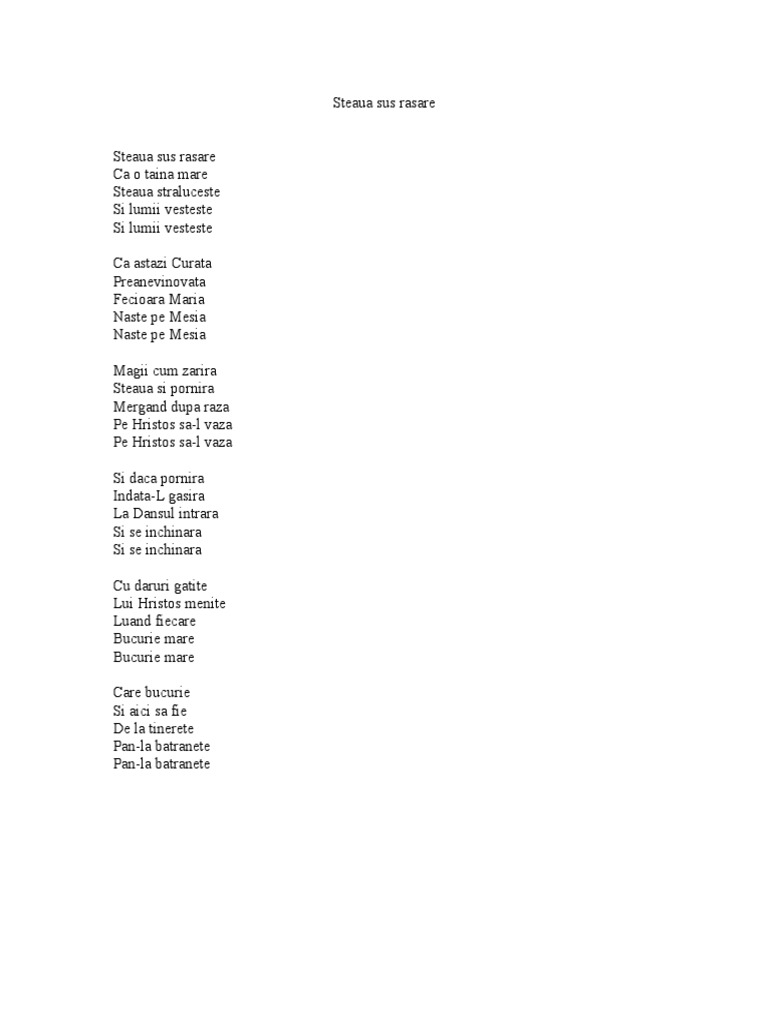 Steaua sus rasare

Steaua sus rasare
Ca o taina mare
Steaua straluceste
Si lumii vesteste
Si lumii vesteste

Ca astazi Curata
Preanevinovata
Fecioara Maria
Naste pe Mesia
Naste pe Mesia

Magii cum zarira
Steaua si pornira
Mergand dupa raza
Pe Hristos sa-l vaza
Pe Hristos sa-l vaza

Si daca pornira
Indata-L gasira
La Dansul intrara
Si se inchinara
Si se inchinara

Cu daruri gatite
Lui Hristos menite
Luand fiecare
Bucurie mare
Bucurie mare

Care bucurie
Si aici sa fie
De la tinerete
Pan-la batranete
Pan-la batranete